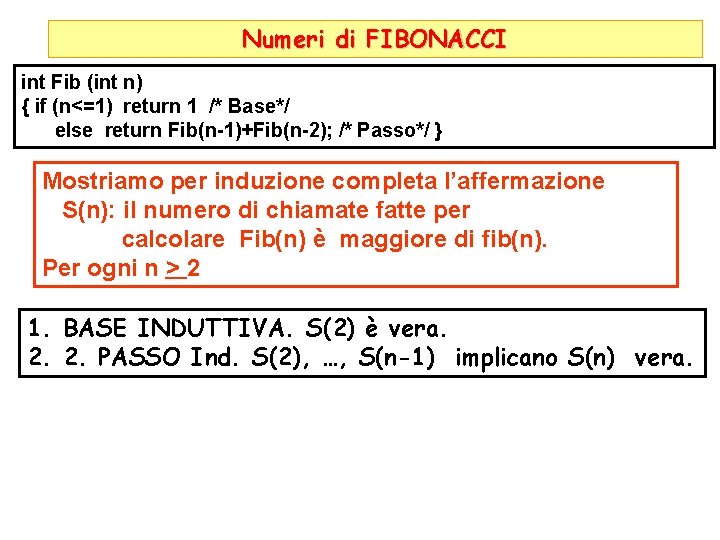 Numeri di FIBONACCI

int Fib (int n)
{ if (n<=1) return 1 /* Base*/
else return Fib(n-1)+Fib(n-2); /* Passo*/ }

Mostriamo per induzione completa l'affermazione
S(n): il numero di chiamate fatte per
calcolare Fib(n) è maggiore di fib(n).
Per ogni n > 2

1. BASE INDUTTIVA. S(2) è vera.
2. 2. PASSO Ind. S(2), …, S(n-1) implicano S(n) vera.